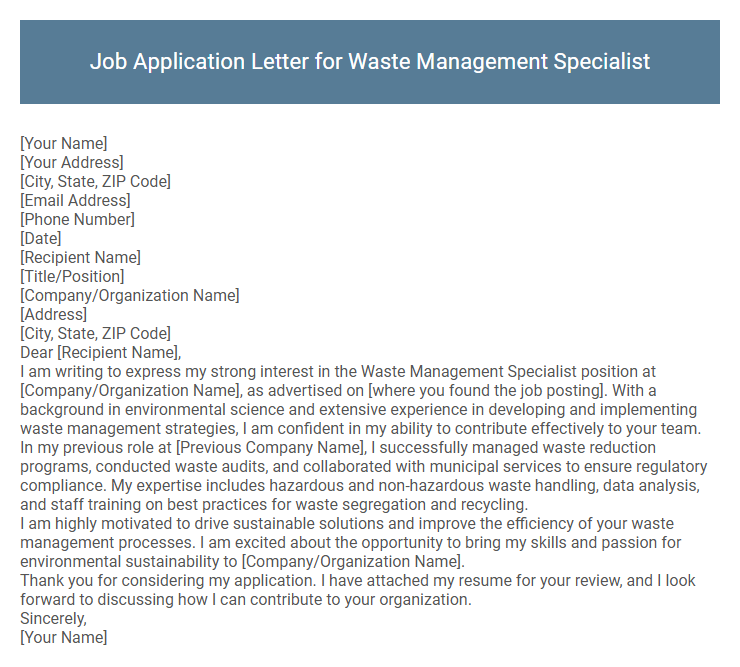 Job Application Letter for Waste Management Specialist

[Your Name]
[Your Address]
[City, State, ZIP Code]
[Email Address]
[Phone Number]
[Date]
[Recipient Name]
[Title/Position]
[Company/Organization Name]
[Address]
[City, State, ZIP Code]
Dear [Recipient Name],
I am writing to express my strong interest in the Waste Management Specialist position at [Company/Organization Name], as advertised on [where you found the job posting]. With a background in environmental science and extensive experience in developing and implementing waste management strategies, I am confident in my ability to contribute effectively to your team.
In my previous role at [Previous Company Name], I successfully managed waste reduction programs, conducted waste audits, and collaborated with municipal services to ensure regulatory compliance. My expertise includes hazardous and non-hazardous waste handling, data analysis, and staff training on best practices for waste segregation and recycling.
I am highly motivated to drive sustainable solutions and improve the efficiency of your waste management processes. I am excited about the opportunity to bring my skills and passion for environmental sustainability to [Company/Organization Name].
Thank you for considering my application. I have attached my resume for your review, and I look forward to discussing how I can contribute to your organization.
Sincerely,
[Your Name]